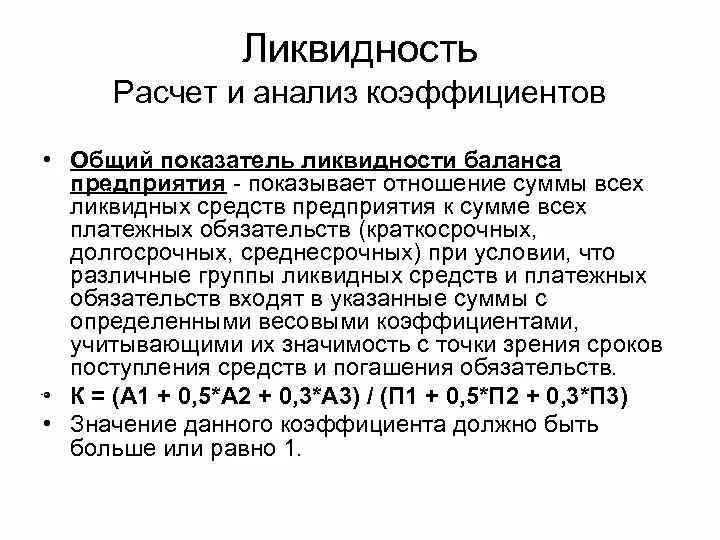 Ликвидность
Расчет и анализ коэффициентов

• Общий показатель ликвидности баланса предприятия - показывает отношение суммы всех ликвидных средств предприятия к сумме всех платежных обязательств (краткосрочных, долгосрочных, среднесрочных) при условии, что различные группы ликвидных средств и платежных обязательств входят в указанные суммы с определенными весовыми коэффициентами, учитывающими их значимость с точки зрения сроков поступления средств и погашения обязательств.
• К = (А1 + 0,5*А2 + 0,3*А3) / (П1 + 0,5*П2 + 0,3*П3)
• Значение данного коэффициента должно быть больше или равно 1.